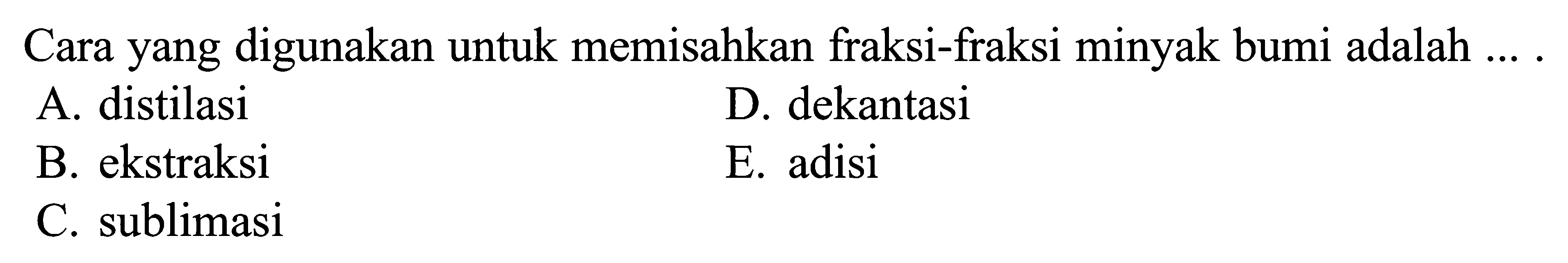 Cara yang digunakan untuk memisahkan fraksi-fraksi minyak bumi adalah ... .

A. distilasi
B. ekstraksi
C. sublimasi
D. dekantasi
E. adisi